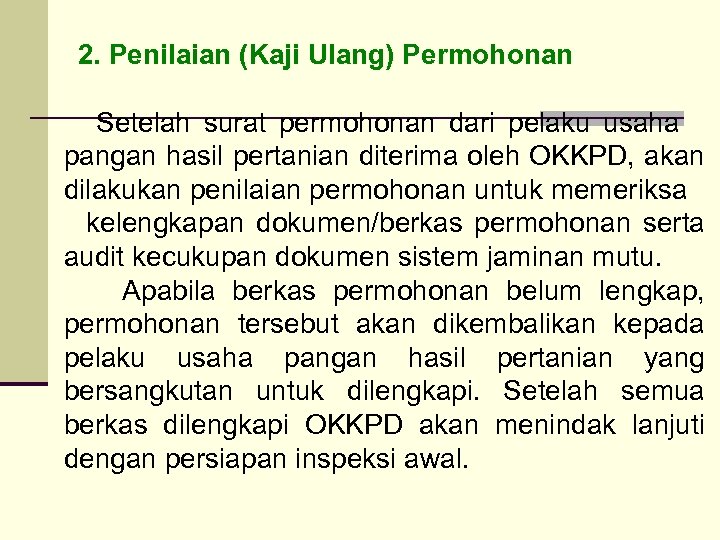 2. Penilaian (Kaji Ulang) Permohonan

Setelah surat permohonan dari pelaku usaha pangan hasil pertanian diterima oleh OKKPD, akan dilakukan penilaian permohonan untuk memeriksa kelengkapan dokumen/berkas permohonan serta audit kecukupan dokumen sistem jaminan mutu.

Apabila berkas permohonan belum lengkap, permohonan tersebut akan dikembalikan kepada pelaku usaha pangan hasil pertanian yang bersangkutan untuk dilengkapi. Setelah semua berkas dilengkapi OKKPD akan menindak lanjuti dengan persiapan inspeksi awal.